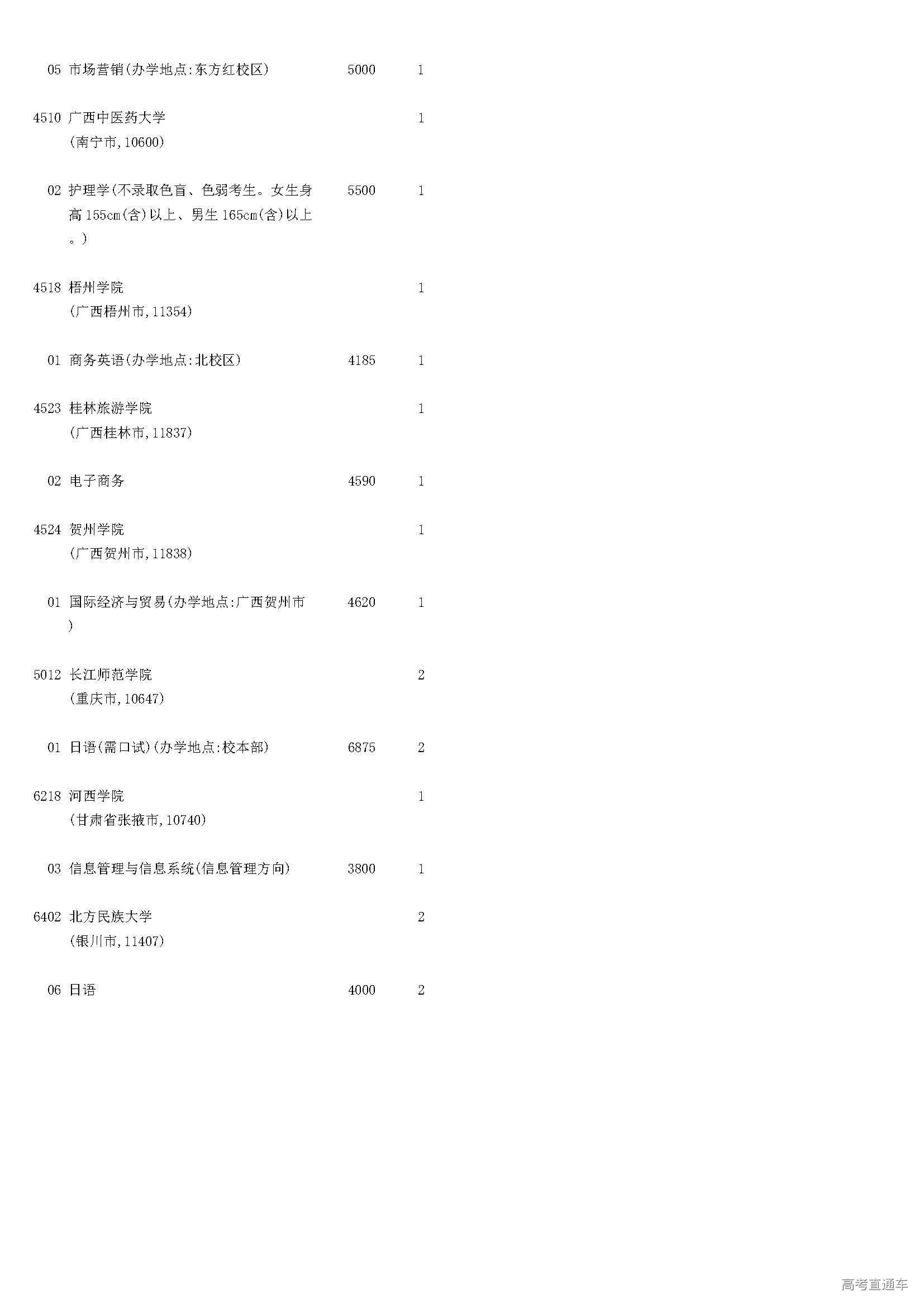 05 市场营销(办学地点:东方红校区) 5000 1

4510 广西中医药大学 1
(南宁市,10600)

02 护理学(不录取色盲、色弱考生。女生身高155cm(含)以上、男生165cm(含)以上。) 5500 1

4518 梧州学院 1
(广西梧州市,11354)

01 商务英语(办学地点:北校区) 4185 1

4523 桂林旅游学院 1
(广西桂林市,11837)

02 电子商务 4590 1

4524 贺州学院 1
(广西贺州市,11838)

01 国际经济与贸易(办学地点:广西贺州市) 4620 1

5012 长江师范学院 2
(重庆市,10647)

01 日语(需口试)(办学地点:校本部) 6875 2

6218 河西学院 1
(甘肃省张掖市,10740)

03 信息管理与信息系统(信息管理方向) 3800 1

6402 北方民族大学 2
(银川市,11407)

06 日语 4000 2

高考直通车